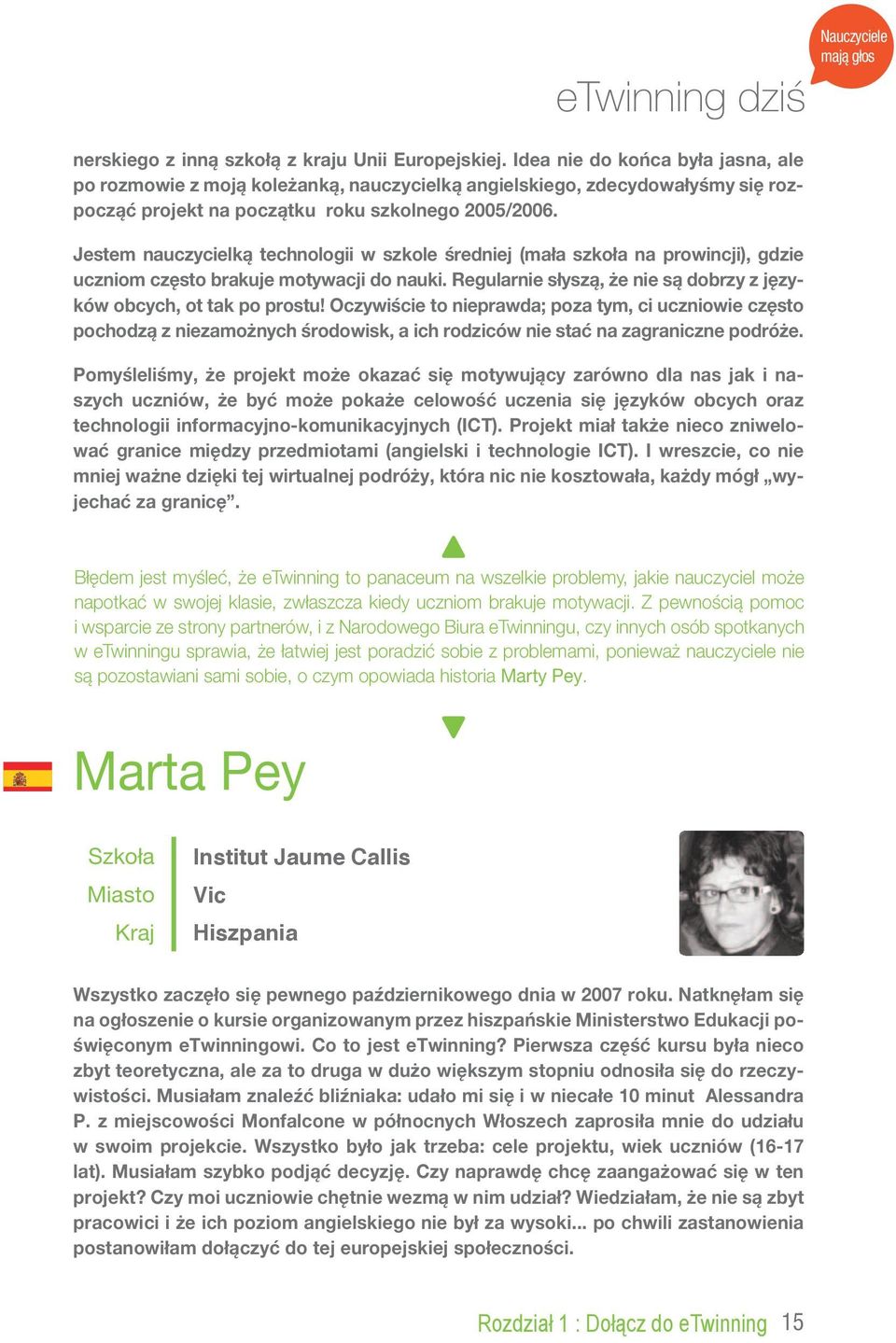 Nauczyciele mają głos

eTwinning dziś

nerskiego z inną szkołą z kraju Unii Europejskiej. Idea nie do końca była jasna, ale po rozmowie z moją koleżanką, nauczycielką angielskiego, zdecydowałyśmy się rozpocząć projekt na początku roku szkolnego 2005/2006.

Jestem nauczycielką technologii w szkole średniej (mała szkoła na prowincji), gdzie uczniom często brakuje motywacji do nauki. Regularnie słyszą, że nie są dobrzy z języków obcych, ot tak po prostu! Oczywiście to nieprawda; poza tym, ci uczniowie często pochodzą z niezamożnych środowisk, a ich rodziców nie stać na zagraniczne podróże.

Pomyśleliśmy, że projekt może okazać się motywujący zarówno dla nas jak i naszych uczniów, że być może pokaże celowość uczenia się języków obcych oraz technologii informacyjno-komunikacyjnych (ICT). Projekt miał także nieco zniwelować granice między przedmiotami (angielski i technologie ICT). I wreszcie, co nie mniej ważne dzięki tej wirtualnej podróży, która nic nie kosztowała, każdy mógł „wyjechać za granicę”.

Błędem jest myśleć, że eTwinning to panaceum na wszelkie problemy, jakie nauczyciel może napotkać w swojej klasie, zwłaszcza kiedy uczniom brakuje motywacji. Z pewnością pomoc i wsparcie ze strony partnerów, i z Narodowego Biura eTwinningu, czy innych osób spotkanych w eTwinningu sprawia, że łatwiej jest poradzić sobie z problemami, ponieważ nauczyciele nie są pozostawiani sami sobie, o czym opowiada historia Marty Pey.

Marta Pey

Szkoła Institut Jaume Callis
Miasto Vic
Kraj Hiszpania

Wszystko zaczęło się pewnego październikowego dnia w 2007 roku. Natknęłam się na ogłoszenie o kursie organizowanym przez hiszpańskie Ministerstwo Edukacji poświęconym eTwinningowi. Co to jest eTwinning? Pierwsza część kursu była nieco zbyt teoretyczna, ale za to druga w dużo większym stopniu odnosiła się do rzeczywistości. Musiałam znaleźć bliźniaka: udało mi się i w niecałe 10 minut Alessandra P. z miejscowości Monfalcone w północnych Włoszech zaprosiła mnie do udziału w swoim projekcie. Wszystko było jak trzeba: cele projektu, wiek uczniów (16-17 lat). Musiałam szybko podjąć decyzję. Czy naprawdę chcę zaangażować się w ten projekt? Czy moi uczniowie chętnie wezmą w nim udział? Wiedziałam, że nie są zbyt pracowici i że ich poziom angielskiego nie był za wysoki... po chwili zastanowienia postanowiłam dołączyć do tej europejskiej społeczności.

Rozdział 1 : Dołącz do eTwinning 15